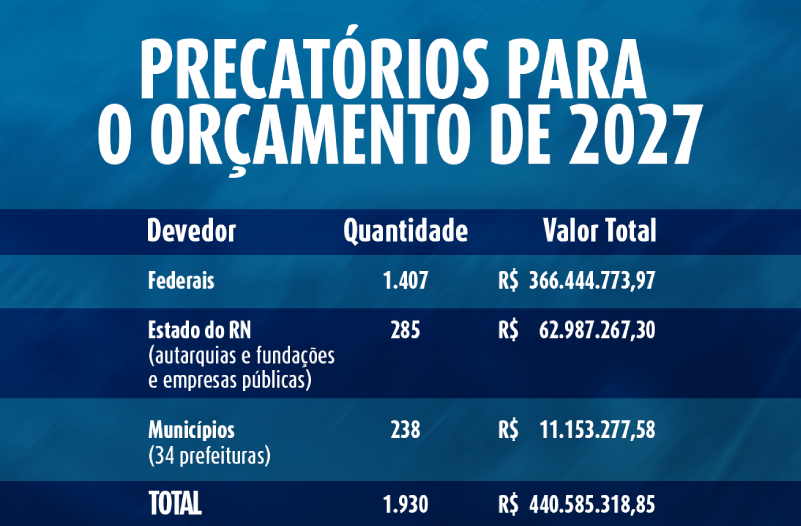 PRECATÓRIOS PARA O ORÇAMENTO DE 2027

| Devedor | Quantidade | Valor Total |
|---|---|---|
| Federais | 1.407 | R$ 366.444.773,97 |
| Estado do RN (autarquias e fundações e empresas públicas) | 285 | R$ 62.987.267,30 |
| Municípios (34 prefeituras) | 238 | R$ 11.153.277,58 |
| TOTAL | 1.930 | R$ 440.585.318,85 |